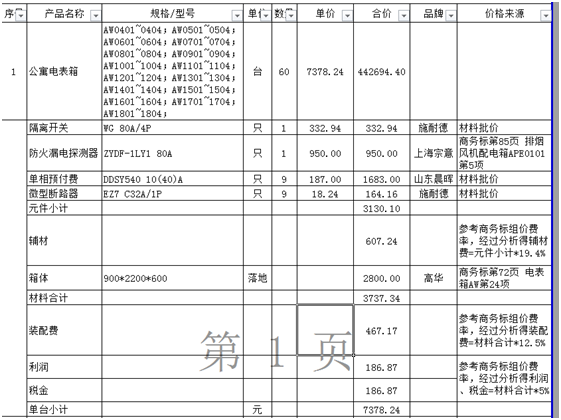 | 序 | 产品名称 | 规格/型号 | 单位 | 数 | 单价 | 合价 | 品牌 | 价格来源 |
|---|---|---|---|---|---|---|---|---|
| 1 | 公寓电表箱 | AW0401~0404；AW0501~0504；AW0601~0604；AW0701~0704；AW0801~0804；AW0901~0904；AW1001~1004；AW1101~1104；AW1201~1204；AW1301~1304；AW1401~1404；AW1501~1504；AW1601~1604；AW1701~1704；AW1801~1804； | 台 | 60 | 7378.24 | 442694.40 | | |
| | 隔离开关 | WG 80A/4P | 只 | 1 | 332.94 | 332.94 | 施耐德 | 材料批价 |
| | 防火漏电探测器 | ZYDF-1LY1 80A | 只 | 1 | 950.00 | 950.00 | 上海宗意 | 商务标第85页 排烟风机配电箱APE0101第5项 |
| | 单相预付费 | DDSY540 10(40)A | 只 | 9 | 187.00 | 1683.00 | 山东晨晖 | 材料批价 |
| | 微型断路器 | EZ7 C32A/1P | 只 | 9 | 18.24 | 164.16 | 施耐德 | 材料批价 |
| | 元件小计 | | | | | 3130.10 | | |
| | 辅材 | | | | | 607.24 | | 参考商务标组价费率，经过分析得辅材费=元件小计*19.4% |
| | 箱体 | 900*2200*600 | 落地 | | | 2800.00 | 高华 | 商务标第72页 电表箱AW第24项 |
| | 材料合计 | | | | | 3737.34 | | |
| | 装配费 | | | | | 467.17 | | 参考商务标组价费率，经过分析得装配费=材料合计*12.5% |
| | 利润 | | | | | 186.87 | | 参考商务标组价费率，经过分析得利润、税金=材料合计*5% |
| | 税金 | | | | | 186.87 | | |
| | 单台小计 | | 元 | | | 7378.24 | | |

第 1 页